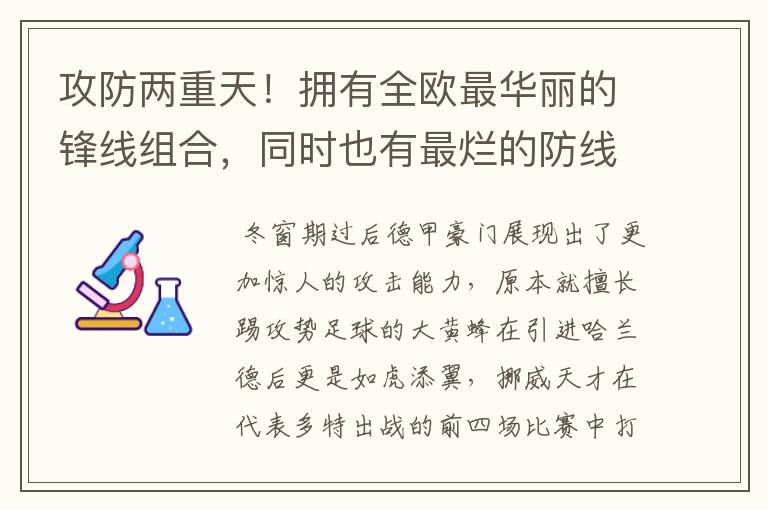 攻防两重天！拥有全欧最华丽的锋线组合，同时也有最烂的防线

冬窗期过后德甲豪门展现出了更加惊人的攻击能力，原本就擅长踢攻势足球的大黄蜂在引进哈兰德后更是如虎添翼，挪威天才在代表多特出战的前四场比赛中打